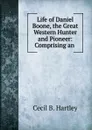 Life of Daniel Boone, the Great Western Hunter and Pioneer: Comprising an

Cecil B. Hartley